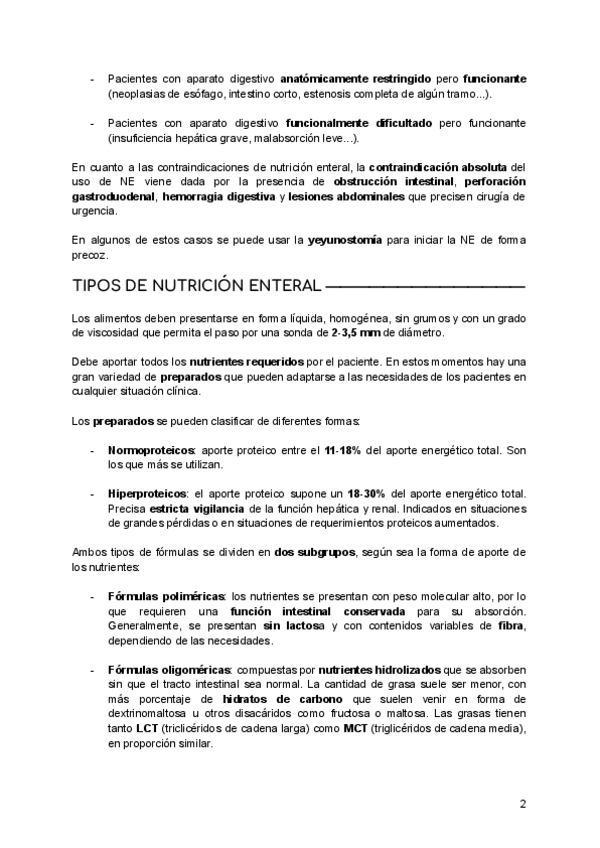 - Pacientes con aparato digestivo anatómicamente restringido pero funcionante (neoplasias de esófago, intestino corto, estenosis completa de algún tramo...).

- Pacientes con aparato digestivo funcionalmente dificultado pero funcionante (insuficiencia hepática grave, malabsorción leve...).

En cuanto a las contraindicaciones de nutrición enteral, la contraindicación absoluta del uso de NE viene dada por la presencia de obstrucción intestinal, perforación gastroduodenal, hemorragia digestiva y lesiones abdominales que precisen cirugía de urgencia.

En algunos de estos casos se puede usar la yeyunostomía para iniciar la NE de forma precoz.

TIPOS DE NUTRICIÓN ENTERAL

Los alimentos deben presentarse en forma líquida, homogénea, sin grumos y con un grado de viscosidad que permita el paso por una sonda de 2-3,5 mm de diámetro.

Debe aportar todos los nutrientes requeridos por el paciente. En estos momentos hay una gran variedad de preparados que pueden adaptarse a las necesidades de los pacientes en cualquier situación clínica.

Los preparados se pueden clasificar de diferentes formas:

- Normoproteicos: aporte proteico entre el 11-18% del aporte energético total. Son los que más se utilizan.

- Hiperproteicos: el aporte proteico supone un 18-30% del aporte energético total. Precisa estricta vigilancia de la función hepática y renal. Indicados en situaciones de grandes pérdidas o en situaciones de requerimientos proteicos aumentados.

Ambos tipos de fórmulas se dividen en dos subgrupos, según sea la forma de aporte de los nutrientes:

- Fórmulas poliméricas: los nutrientes se presentan con peso molecular alto, por lo que requieren una función intestinal conservada para su absorción. Generalmente, se presentan sin lactosa y con contenidos variables de fibra, dependiendo de las necesidades.

- Fórmulas oligoméricas: compuestas por nutrientes hidrolizados que se absorben sin que el tracto intestinal sea normal. La cantidad de grasa suele ser menor, con más porcentaje de hidratos de carbono que suelen venir en forma de dextrinomaltosa u otros disacáridos como fructosa o maltosa. Las grasas tienen tanto LCT (triclicéridos de cadena larga) como MCT (triglicéridos de cadena media), en proporción similar.

2